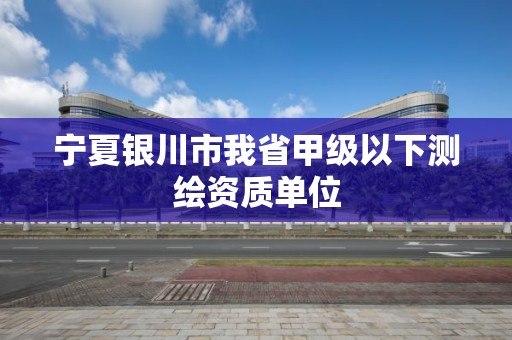 宁夏银川市我省甲级以下测绘资质单位